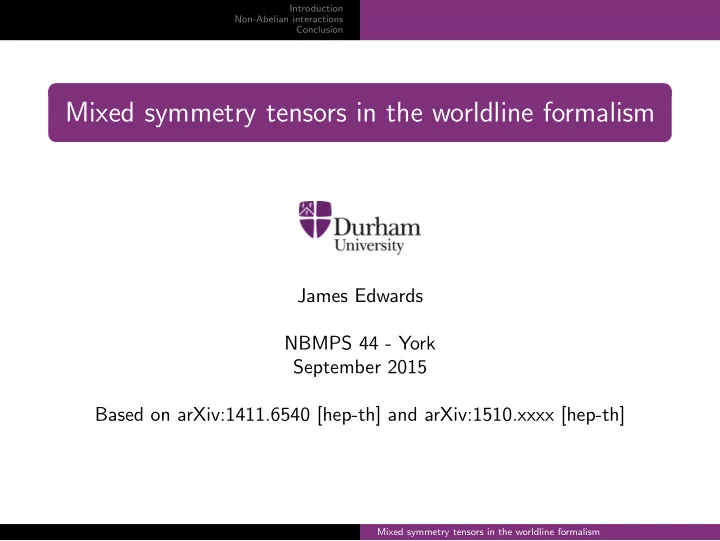 Introduction
Non-Abelian interactions
Conclusion

Mixed symmetry tensors in the worldline formalism

Durham University

James Edwards

NBMPS 44 - York
September 2015

Based on arXiv:1411.6540 [hep-th] and arXiv:1510.xxxx [hep-th]

Mixed symmetry tensors in the worldline formalism